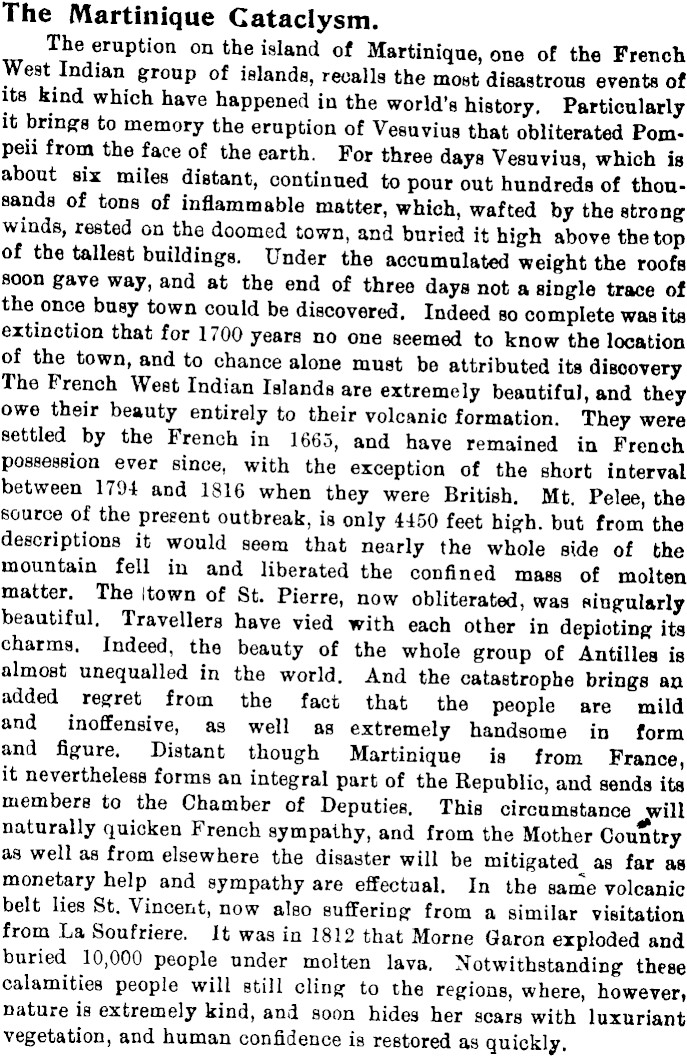 The Martinique Cataclysm.

The eruption on the island of Martinique, one of the French West Indian group of islands, recalls the most disastrous events of its kind which have happened in the world's history. Particularly it brings to memory the eruption of Vesuvius that obliterated Pompeii from the face of the earth. For three days Vesuvius, which is about six miles distant, continued to pour out hundreds of thousands of tons of inflammable matter, which, wafted by the strong winds, rested on the doomed town, and buried it high above the top of the tallest buildings. Under the accumulated weight the roofs soon gave way, and at the end of three days not a single trace of the once busy town could be discovered. Indeed so complete was its extinction that for 1700 years no one seemed to know the location of the town, and to chance alone must be attributed its discovery The French West Indian Islands are extremely beautiful, and they owe their beauty entirely to their volcanic formation. They were settled by the French in 1665, and have remained in French possession ever since, with the exception of the short interval between 1794 and 1816 when they were British. Mt. Pelee, the source of the present outbreak, is only 4450 feet high. but from the descriptions it would seem that nearly the whole side of the mountain fell in and liberated the confined mass of molten matter. The town of St. Pierre, now obliterated, was singularly beautiful. Travellers have vied with each other in depicting its charms. Indeed, the beauty of the whole group of Antilles is almost unequalled in the world. And the catastrophe brings an added regret from the fact that the people are mild and inoffensive, as well as extremely handsome in form and figure. Distant though Martinique is from France, it nevertheless forms an integral part of the Republic, and sends its members to the Chamber of Deputies. This circumstance will naturally quicken French sympathy, and from the Mother Country as well as from elsewhere the disaster will be mitigated as far as monetary help and sympathy are effectual. In the same volcanic belt lies St. Vincent, now also suffering from a similar visitation from La Soufriere. It was in 1812 that Morne Garon exploded and buried 10,000 people under molten lava. Notwithstanding these calamities people will still cling to the regions, where, however, nature is extremely kind, and soon hides her scars with luxuriant vegetation, and human confidence is restored as quickly.